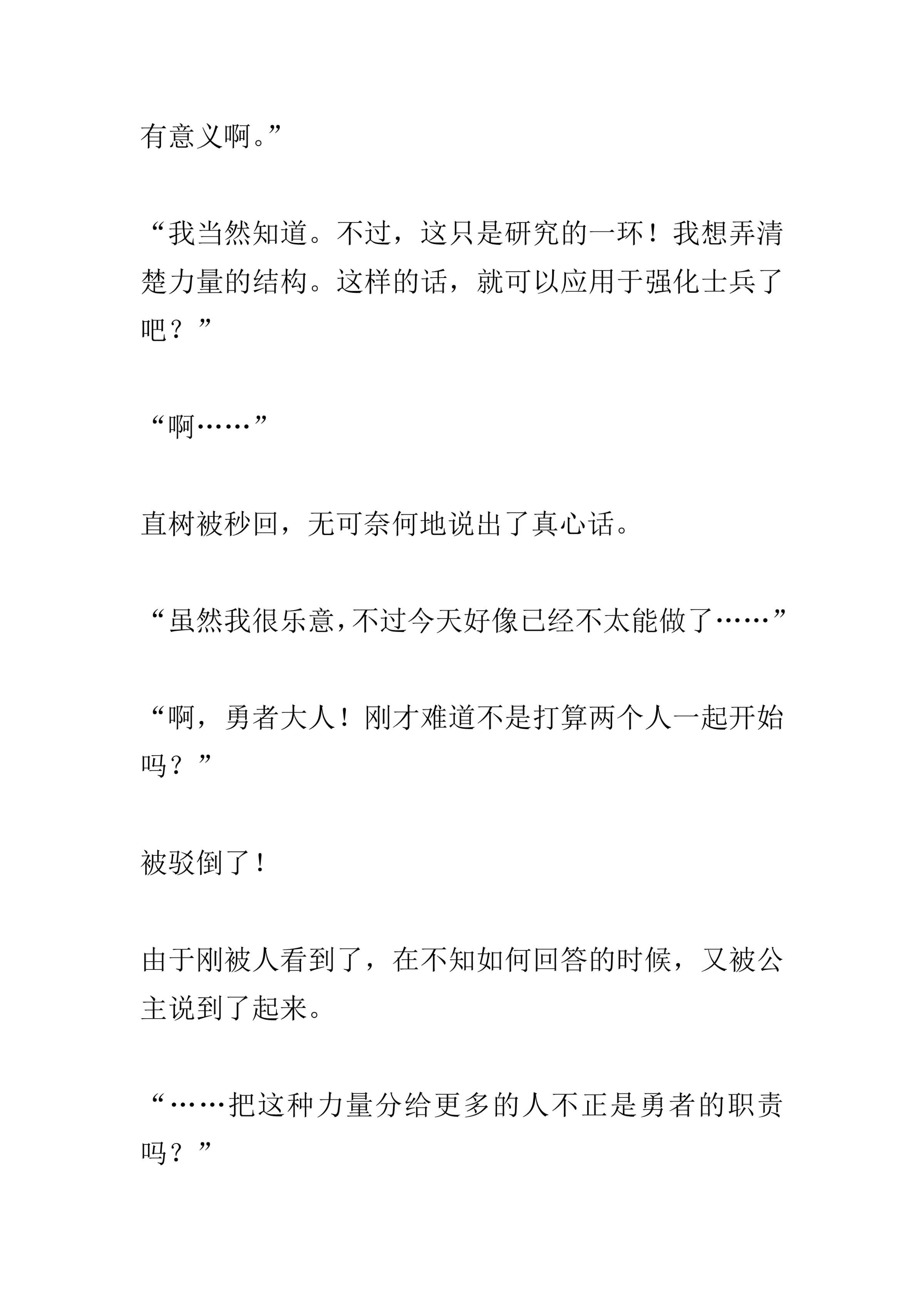 有意义啊。”

“我当然知道。不过，这只是研究的一环！我想弄清楚力量的结构。这样的话，就可以应用于强化士兵了吧？”

“啊……”

直树被秒回，无可奈何地说出了真心话。

“虽然我很乐意，不过今天好像已经不太能做了……”

“啊，勇者大人！刚才难道不是打算两个人一起开始吗？”

被驳倒了！

由于刚被人看到了，在不知如何回答的时候，又被公主说到了起来。

“……把这种力量分给更多的人不正是勇者的职责吗？”